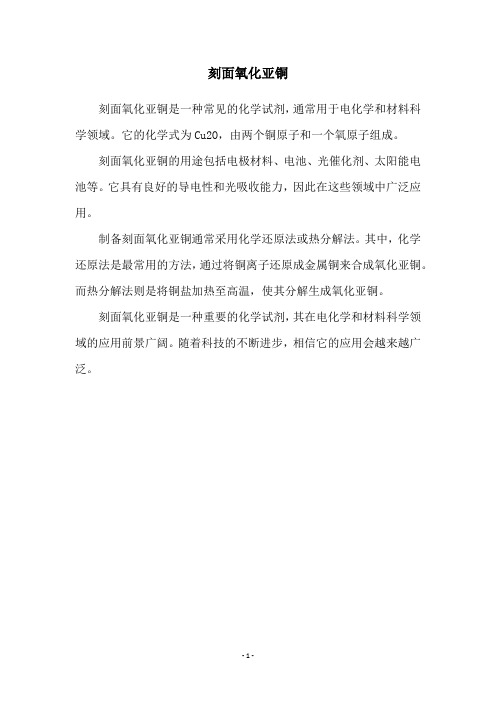 刻面氧化亚铜

刻面氧化亚铜是一种常见的化学试剂，通常用于电化学和材料科学领域。它的化学式为Cu2O，由两个铜原子和一个氧原子组成。

刻面氧化亚铜的用途包括电极材料、电池、光催化剂、太阳能电池等。它具有良好的导电性和光吸收能力，因此在这些领域中广泛应用。

制备刻面氧化亚铜通常采用化学还原法或热分解法。其中，化学还原法是最常用的方法，通过将铜离子还原成金属铜来合成氧化亚铜。而热分解法则是将铜盐加热至高温，使其分解生成氧化亚铜。

刻面氧化亚铜是一种重要的化学试剂，其在电化学和材料科学领域的应用前景广阔。随着科技的不断进步，相信它的应用会越来越广泛。

- 1 -